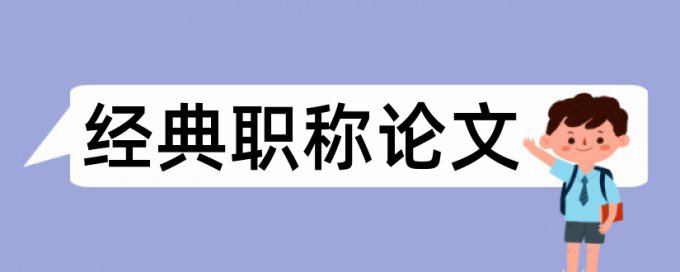 经典职称论文